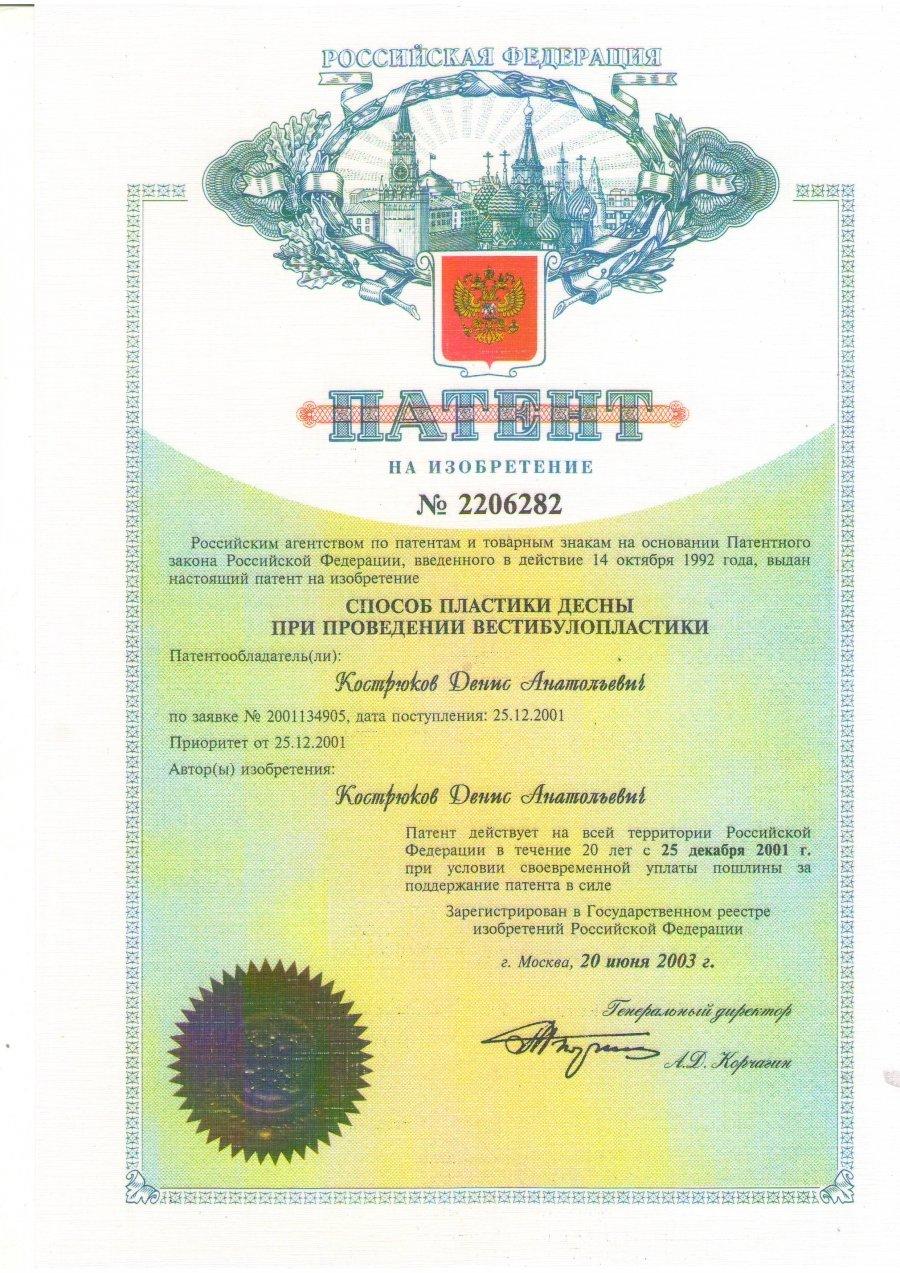 РОССИЙСКАЯ ФЕДЕРАЦИЯ

ПАТЕНТ

НА ИЗОБРЕТЕНИЕ

№ 2206282

Российским агентством по патентам и товарным знакам на основании Патентного закона Российской Федерации, введенного в действие 14 октября 1992 года, выдан настоящий патент на изобретение

СПОСОБ ПЛАСТИКИ ДЕСНЫ ПРИ ПРОВЕДЕНИИ ВЕСТИБУЛОПЛАСТИКИ

Патентообладатель(ли):

Кострюков Денис Анатольевич

по заявке № 2001134905, дата поступления: 25.12.2001

Приоритет от 25.12.2001

Автор(ы) изобретения:

Кострюков Денис Анатольевич

Патент действует на всей территории Российской Федерации в течение 20 лет с 25 декабря 2001 г. при условии своевременной уплаты пошлины за поддержание патента в силе

Зарегистрирован в Государственном реестре изобретений Российской Федерации

г. Москва, 20 июня 2003 г.

Генеральный директор

А.Д. Корчагин